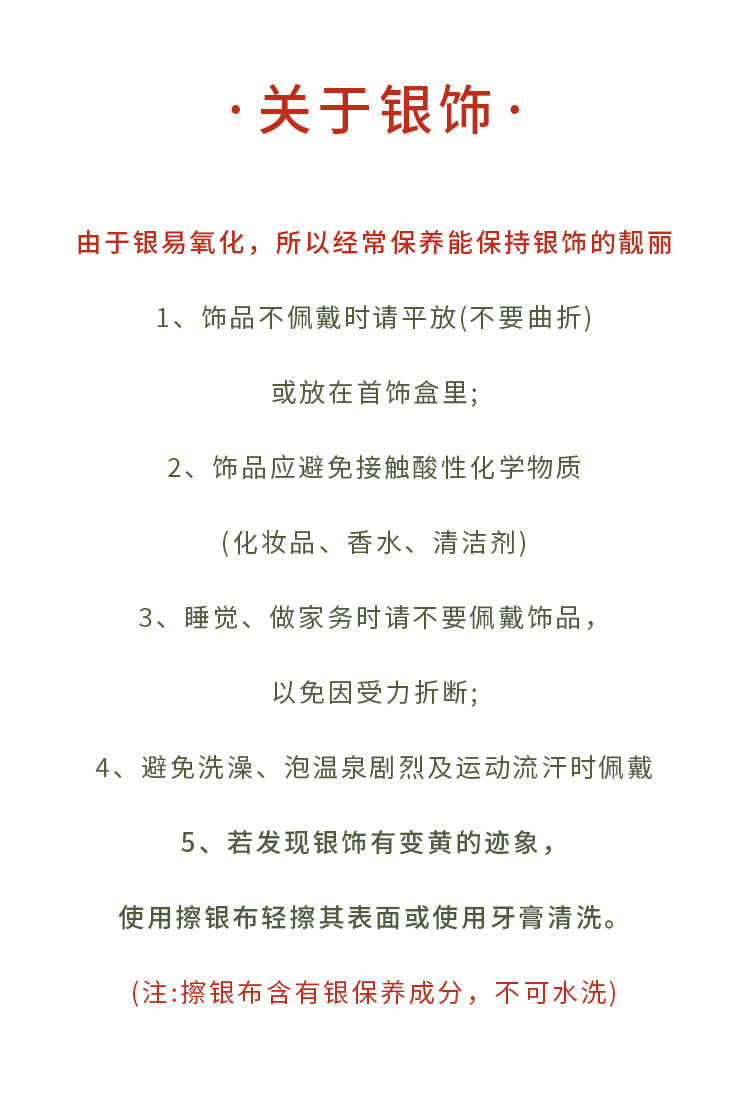 ·关于银饰·

由于银易氧化，所以经常保养能保持银饰的靓丽

1、饰品不佩戴时请平放(不要曲折)

或放在首饰盒里;

2、饰品应避免接触酸性化学物质

(化妆品、香水、清洁剂)

3、睡觉、做家务时请不要佩戴饰品，

以免因受力折断;

4、避免洗澡、泡温泉剧烈及运动流汗时佩戴

5、若发现银饰有变黄的迹象，

使用擦银布轻擦其表面或使用牙膏清洗。

(注:擦银布含有银保养成分，不可水洗)